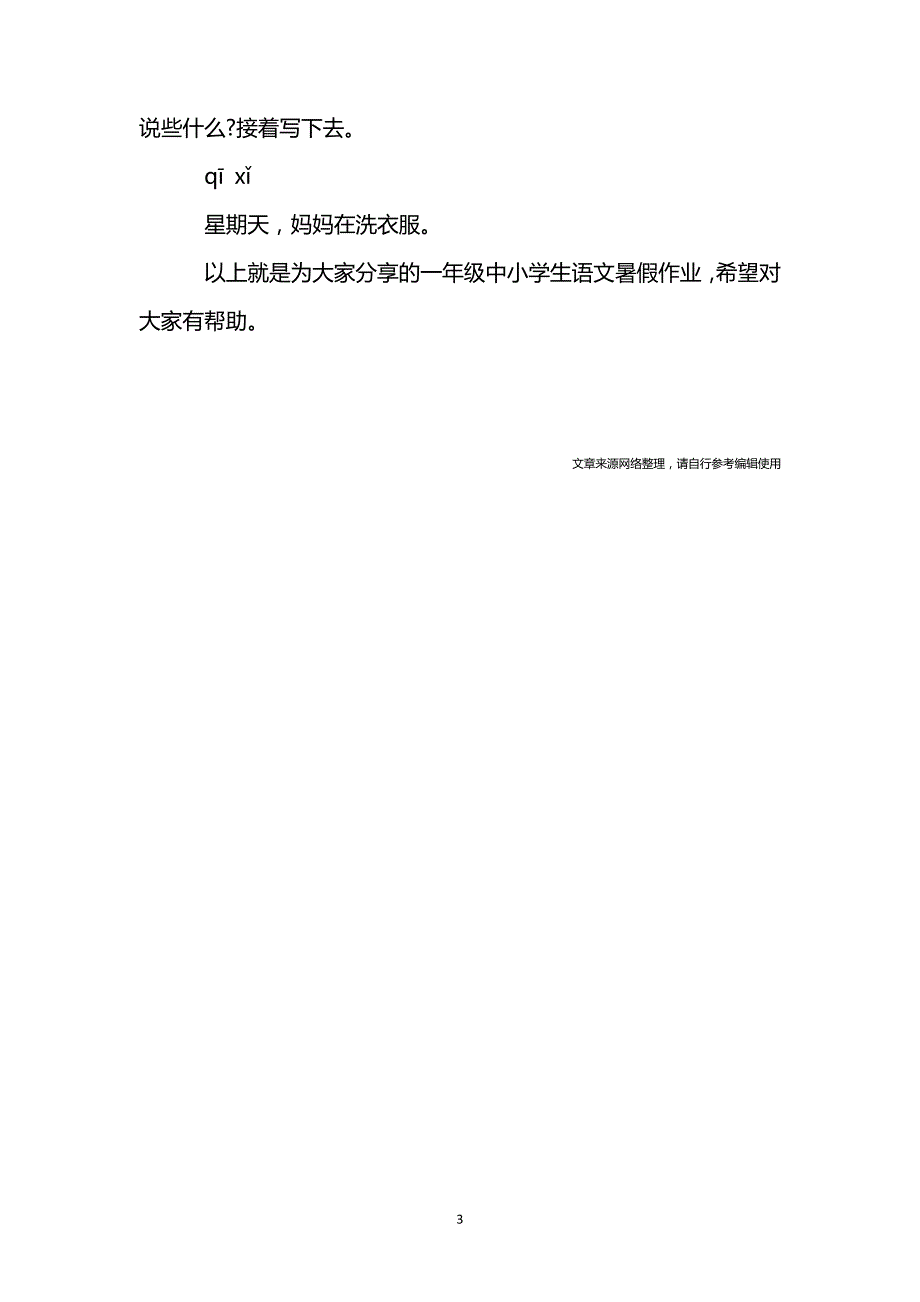 说些什么?接着写下去。

qī xǐ

星期天，妈妈在洗衣服。

以上就是为大家分享的一年级中小学生语文暑假作业，希望对大家有帮助。

文章来源网络整理，请自行参考编辑使用

3